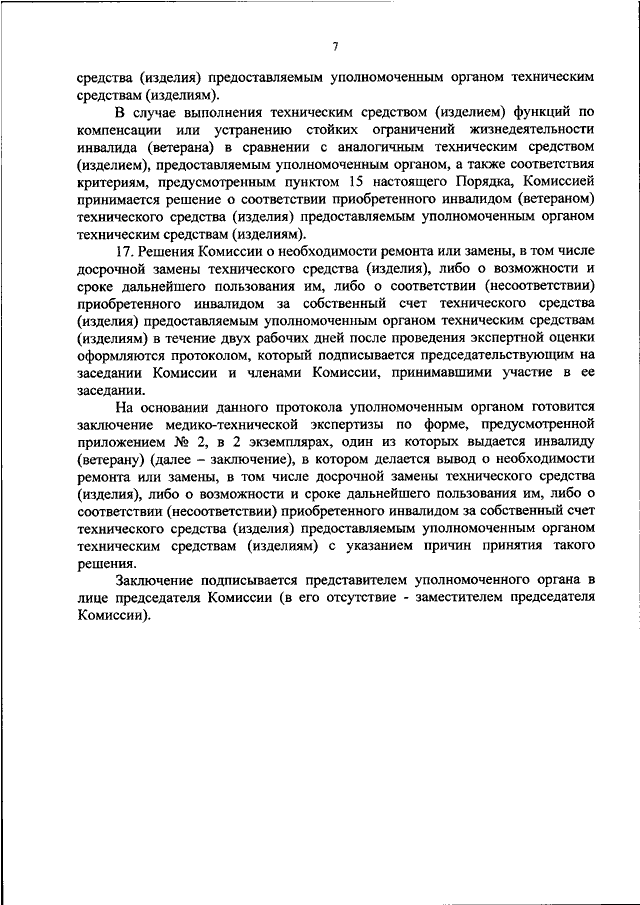 7

средства (изделия) предоставляемым уполномоченным органом техническим средствам (изделиям).

В случае выполнения техническим средством (изделием) функций по компенсации или устранению стойких ограничений жизнедеятельности инвалида (ветерана) в сравнении с аналогичным техническим средством (изделием), предоставляемым уполномоченным органом, а также соответствия критериям, предусмотренным пунктом 15 настоящего Порядка, Комиссией принимается решение о соответствии приобретенного инвалидом (ветераном) технического средства (изделия) предоставляемым уполномоченным органом техническим средствам (изделиям).

17. Решения Комиссии о необходимости ремонта или замены, в том числе досрочной замены технического средства (изделия), либо о возможности и сроке дальнейшего пользования им, либо о соответствии (несоответствии) приобретенного инвалидом за собственный счет технического средства (изделия) предоставляемым уполномоченным органом техническим средствам (изделиям) в течение двух рабочих дней после проведения экспертной оценки оформляются протоколом, который подписывается председательствующим на заседании Комиссии и членами Комиссии, принимавшими участие в ее заседании.

На основании данного протокола уполномоченным органом готовится заключение медико-технической экспертизы по форме, предусмотренной приложением № 2, в 2 экземплярах, один из которых выдается инвалиду (ветерану) (далее – заключение), в котором делается вывод о необходимости ремонта или замены, в том числе досрочной замены технического средства (изделия), либо о возможности и сроке дальнейшего пользования им, либо о соответствии (несоответствии) приобретенного инвалидом за собственный счет технического средства (изделия) предоставляемым уполномоченным органом техническим средствам (изделиям) с указанием причин принятия такого решения.

Заключение подписывается представителем уполномоченного органа в лице председателя Комиссии (в его отсутствие - заместителем председателя Комиссии).